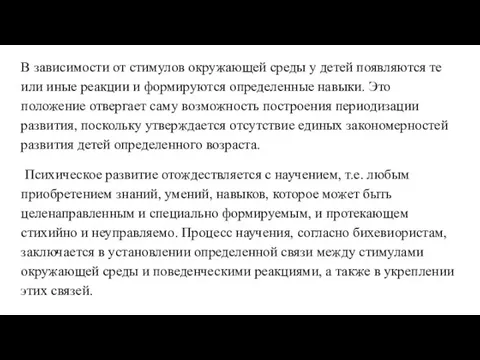 В зависимости от стимулов окружающей среды у детей появляются те или иные реакции и формируются определенные навыки. Это положение отвергает саму возможность построения периодизации развития, поскольку утверждается отсутствие единых закономерностей развития детей определенного возраста.

Психическое развитие отождествляется с научением, т.е. любым приобретением знаний, умений, навыков, которое может быть целенаправленным и специально формируемым, и протекающем стихийно и неуправляемо. Процесс научения, согласно бихевиористам, заключается в установлении определенной связи между стимулами окружающей среды и поведенческими реакциями, а также в укреплении этих связей.